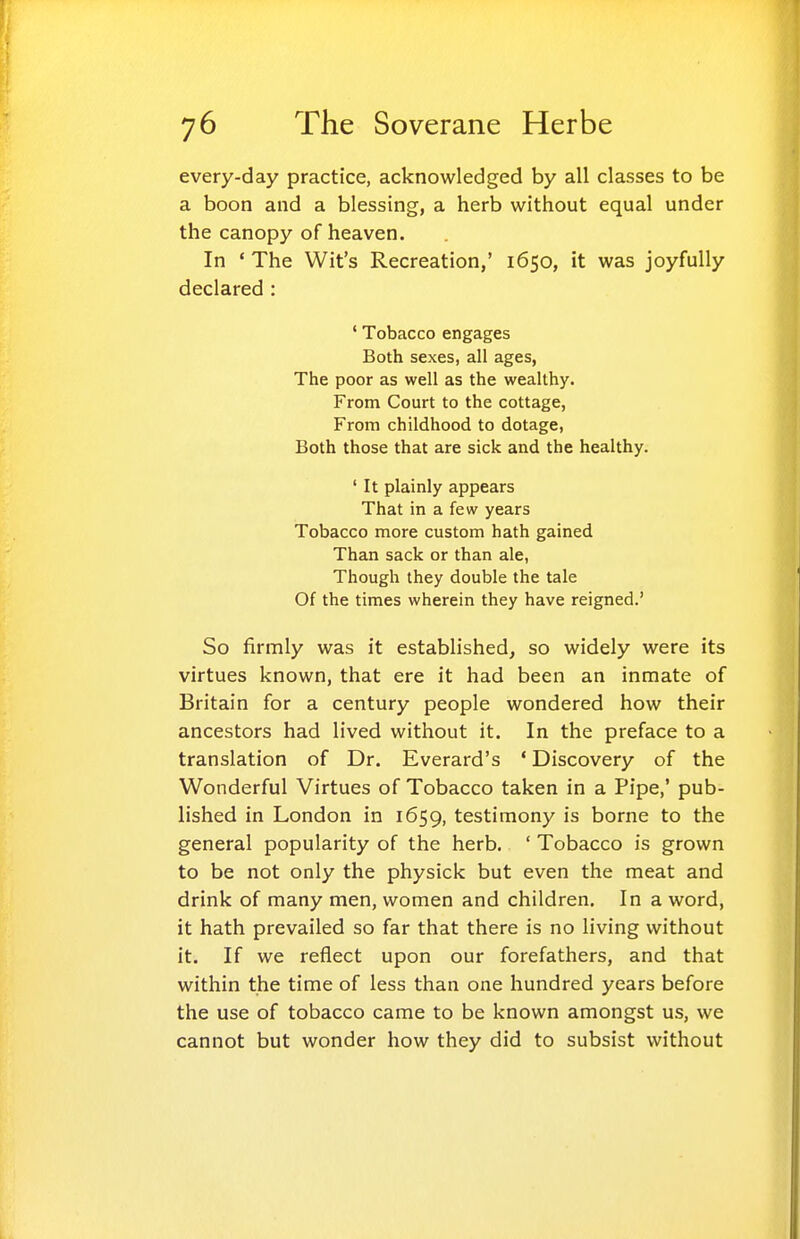 76 The Soverane Herbe

every-day practice, acknowledged by all classes to be a boon and a blessing, a herb without equal under the canopy of heaven.

In ' The Wit's Recreation,' 1650, it was joyfully declared :

' Tobacco engages
Both sexes, all ages,
The poor as well as the wealthy.
From Court to the cottage,
From childhood to dotage,
Both those that are sick and the healthy.

' It plainly appears
That in a few years
Tobacco more custom hath gained
Than sack or than ale,
Though they double the tale
Of the times wherein they have reigned.'

So firmly was it established, so widely were its virtues known, that ere it had been an inmate of Britain for a century people wondered how their ancestors had lived without it. In the preface to a translation of Dr. Everard's ' Discovery of the Wonderful Virtues of Tobacco taken in a Pipe,' published in London in 1659, testimony is borne to the general popularity of the herb. ' Tobacco is grown to be not only the physick but even the meat and drink of many men, women and children. In a word, it hath prevailed so far that there is no living without it. If we reflect upon our forefathers, and that within the time of less than one hundred years before the use of tobacco came to be known amongst us, we cannot but wonder how they did to subsist without